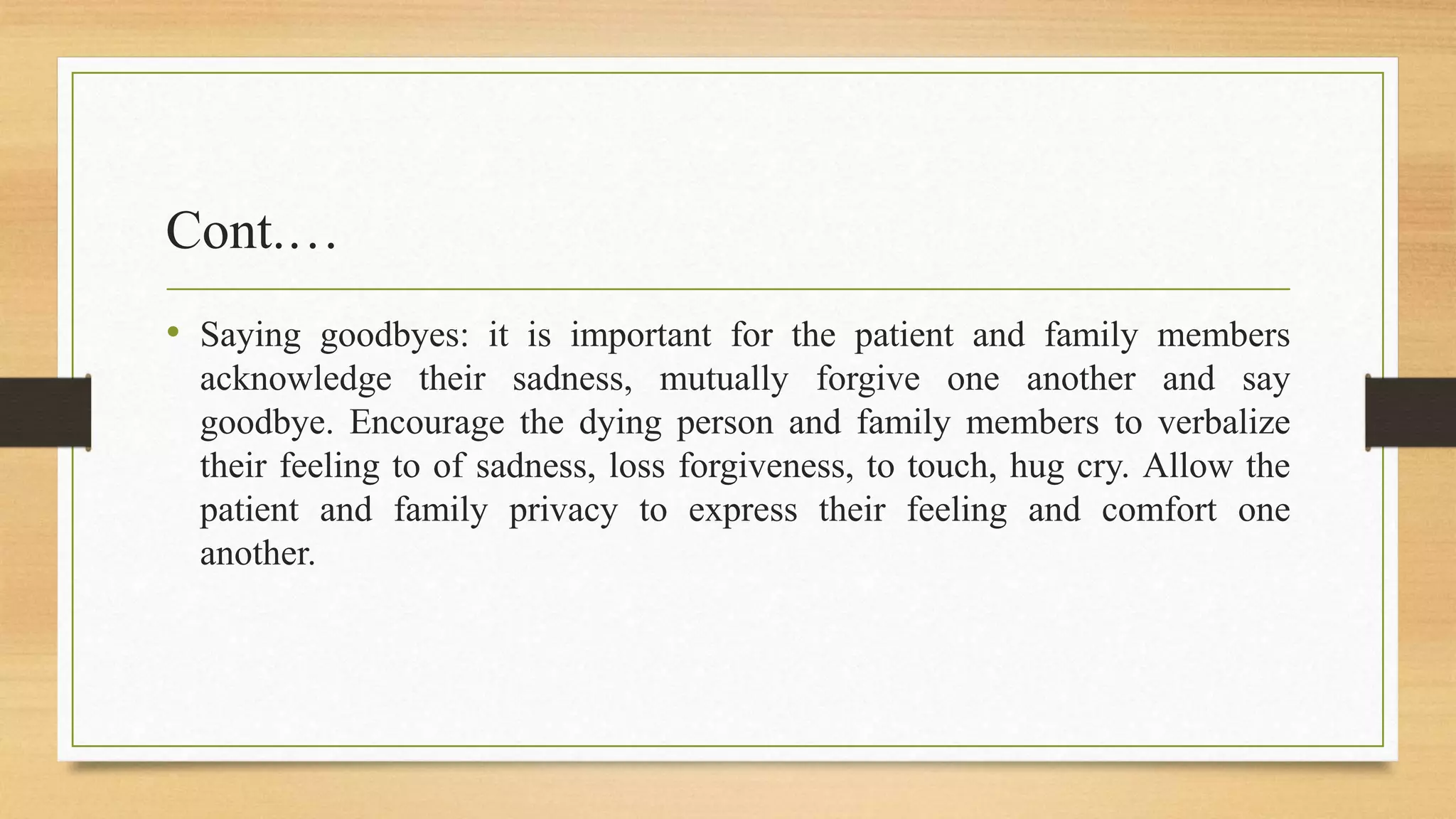 Cont.…

• Saying goodbyes: it is important for the patient and family members acknowledge their sadness, mutually forgive one another and say goodbye. Encourage the dying person and family members to verbalize their feeling to of sadness, loss forgiveness, to touch, hug cry. Allow the patient and family privacy to express their feeling and comfort one another.